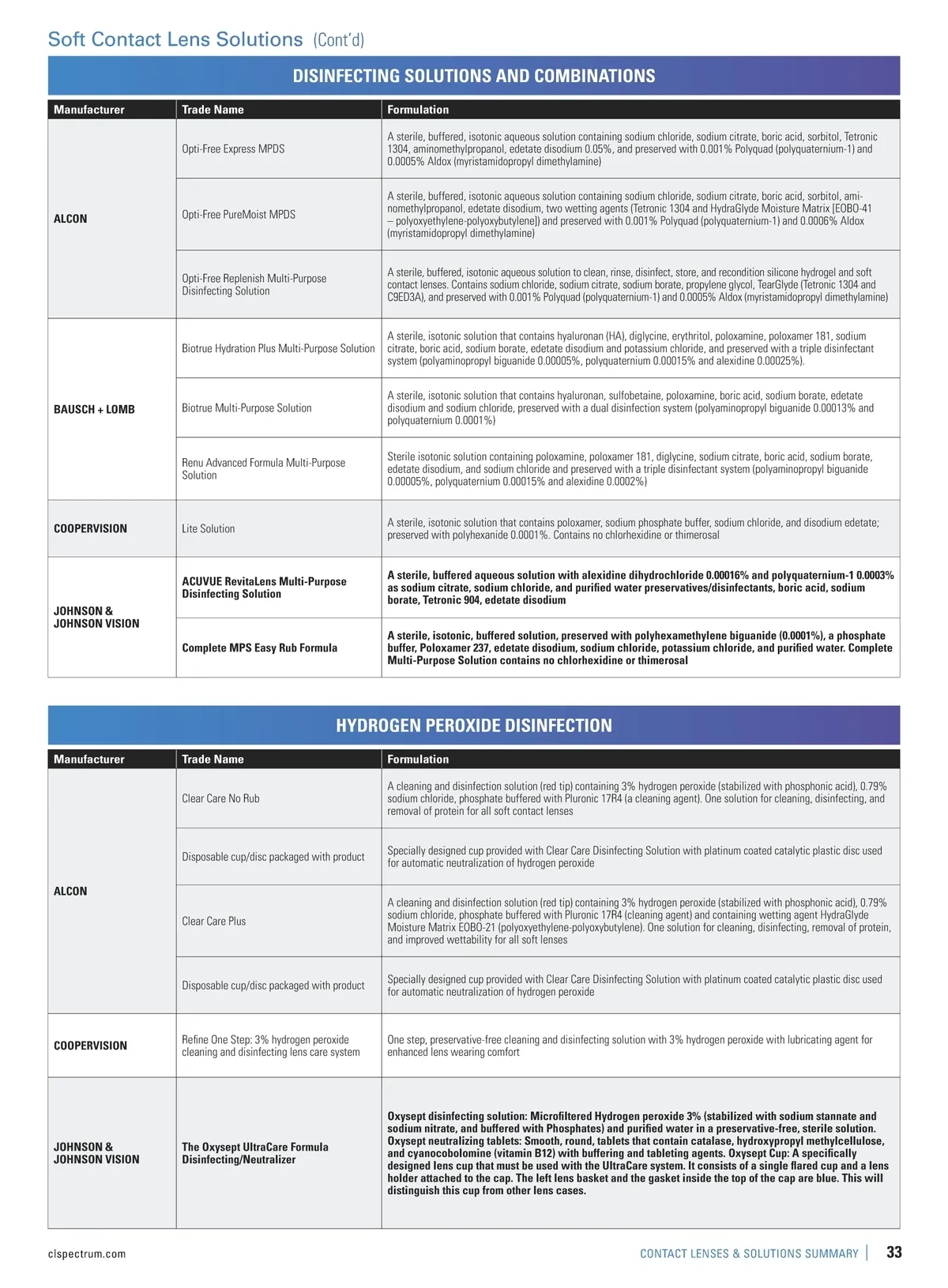 Soft Contact Lens Solutions (Cont'd)

DISINFECTING SOLUTIONS AND COMBINATIONS

| Manufacturer | Trade Name | Formulation |
|---|---|---|
| ALCON | Opti-Free Express MPDS | A sterile, buffered, isotonic aqueous solution containing sodium chloride, sodium citrate, boric acid, sorbitol, Tetronic 1304, aminomethylpropanol, edetate disodium 0.05%, and preserved with 0.001% Polyquad (polyquaternium-1) and 0.0005% Aldox (myristamidopropyl dimethylamine) |
| | Opti-Free PureMoist MPDS | A sterile, buffered, isotonic aqueous solution containing sodium chloride, sodium citrate, boric acid, sorbitol, aminomethylpropanol, edetate disodium, two wetting agents (Tetronic 1304 and HydraGlyde Moisture Matrix [EOBO-41 – polyoxyethylene-polyoxybutylene]) and preserved with 0.001% Polyquad (polyquaternium-1) and 0.0006% Aldox (myristamidopropyl dimethylamine) |
| | Opti-Free Replenish Multi-Purpose Disinfecting Solution | A sterile, buffered, isotonic aqueous solution to clean, rinse, disinfect, store, and recondition silicone hydrogel and soft contact lenses. Contains sodium chloride, sodium citrate, sodium borate, propylene glycol, TearGlyde (Tetronic 1304 and C9ED3A), and preserved with 0.001% Polyquad (polyquaternium-1) and 0.0005% Aldox (myristamidopropyl dimethylamine) |
| BAUSCH + LOMB | Biotrue Hydration Plus Multi-Purpose Solution | A sterile, isotonic solution that contains hyaluronan (HA), diglycine, erythritol, poloxamine, poloxamer 181, sodium citrate, boric acid, sodium borate, edetate disodium and potassium chloride, and preserved with a triple disinfectant system (polyaminopropyl biguanide 0.00005%, polyquaternium 0.00015% and alexidine 0.00025%). |
| | Biotrue Multi-Purpose Solution | A sterile, isotonic solution that contains hyaluronan, sulfobetaine, poloxamine, boric acid, sodium borate, edetate disodium and sodium chloride, preserved with a dual disinfection system (polyaminopropyl biguanide 0.00013% and polyquaternium 0.0001%) |
| | Renu Advanced Formula Multi-Purpose Solution | Sterile isotonic solution containing poloxamine, poloxamer 181, diglycine, sodium citrate, boric acid, sodium borate, edetate disodium, and sodium chloride and preserved with a triple disinfectant system (polyaminopropyl biguanide 0.00005%, polyquaternium 0.00015% and alexidine 0.0002%) |
| COOPERVISION | Lite Solution | A sterile, isotonic solution that contains poloxamer, sodium phosphate buffer, sodium chloride, and disodium edetate; preserved with polyhexanide 0.0001%. Contains no chlorhexidine or thimerosal |
| JOHNSON & JOHNSON VISION | ACUVUE RevitaLens Multi-Purpose Disinfecting Solution | A sterile, buffered aqueous solution with alexidine dihydrochloride 0.00016% and polyquaternium-1 0.0003% as sodium citrate, sodium chloride, and purified water preservatives/disinfectants, boric acid, sodium borate, Tetronic 904, edetate disodium |
| | Complete MPS Easy Rub Formula | A sterile, isotonic, buffered solution, preserved with polyhexamethylene biguanide (0.0001%), a phosphate buffer, Poloxamer 237, edetate disodium, sodium chloride, potassium chloride, and purified water. Complete Multi-Purpose Solution contains no chlorhexidine or thimerosal |

HYDROGEN PEROXIDE DISINFECTION

| Manufacturer | Trade Name | Formulation |
|---|---|---|
| ALCON | Clear Care No Rub | A cleaning and disinfection solution (red tip) containing 3% hydrogen peroxide (stabilized with phosphonic acid), 0.79% sodium chloride, phosphate buffered with Pluronic 17R4 (a cleaning agent). One solution for cleaning, disinfecting, and removal of protein for all soft contact lenses |
| | Disposable cup/disc packaged with product | Specially designed cup provided with Clear Care Disinfecting Solution with platinum coated catalytic plastic disc used for automatic neutralization of hydrogen peroxide |
| | Clear Care Plus | A cleaning and disinfection solution (red tip) containing 3% hydrogen peroxide (stabilized with phosphonic acid), 0.79% sodium chloride, phosphate buffered with Pluronic 17R4 (cleaning agent) and containing wetting agent HydraGlyde Moisture Matrix EOBO-21 (polyoxyethylene-polyoxybutylene). One solution for cleaning, disinfecting, removal of protein, and improved wettability for all soft lenses |
| | Disposable cup/disc packaged with product | Specially designed cup provided with Clear Care Disinfecting Solution with platinum coated catalytic plastic disc used for automatic neutralization of hydrogen peroxide |
| COOPERVISION | Refine One Step: 3% hydrogen peroxide cleaning and disinfecting lens care system | One step, preservative-free cleaning and disinfecting solution with 3% hydrogen peroxide with lubricating agent for enhanced lens wearing comfort |
| JOHNSON & JOHNSON VISION | The Oxysept UltraCare Formula Disinfecting/Neutralizer | Oxysept disinfecting solution: Microfiltered Hydrogen peroxide 3% (stabilized with sodium stannate and sodium nitrate, and buffered with Phosphates) and purified water in a preservative-free, sterile solution. Oxysept neutralizing tablets: Smooth, round, tablets that contain catalase, hydroxypropyl methylcellulose, and cyanocobolomine (vitamin B12) with buffering and tableting agents. Oxysept Cup: A specifically designed lens cup that must be used with the UltraCare system. It consists of a single flared cup and a lens holder attached to the cap. The left lens basket and the gasket inside the top of the cap are blue. This will distinguish this cup from other lens cases. |

clspectrum.com

CONTACT LENSES & SOLUTIONS SUMMARY | 33